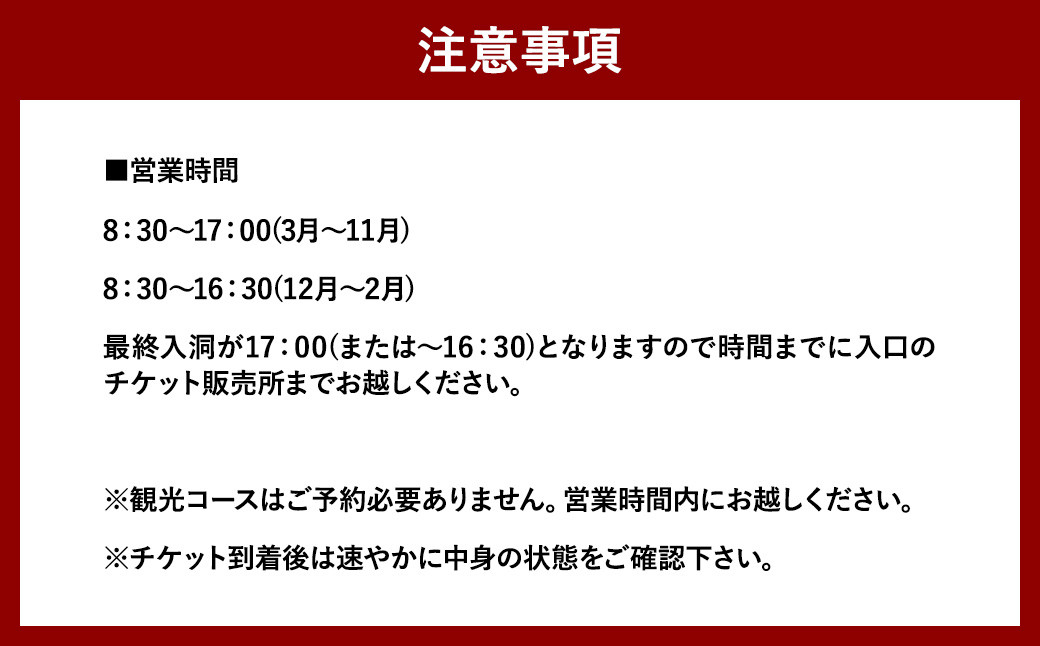 注意事項

■営業時間

8：30～17：00(3月～11月)

8：30～16：30(12月～2月)

最終入洞が17：00(または～16：30)となりますので時間までに入口のチケット販売所までお越しください。

※観光コースはご予約必要ありません。営業時間内にお越しください。

※チケット到着後は速やかに中身の状態をご確認下さい。